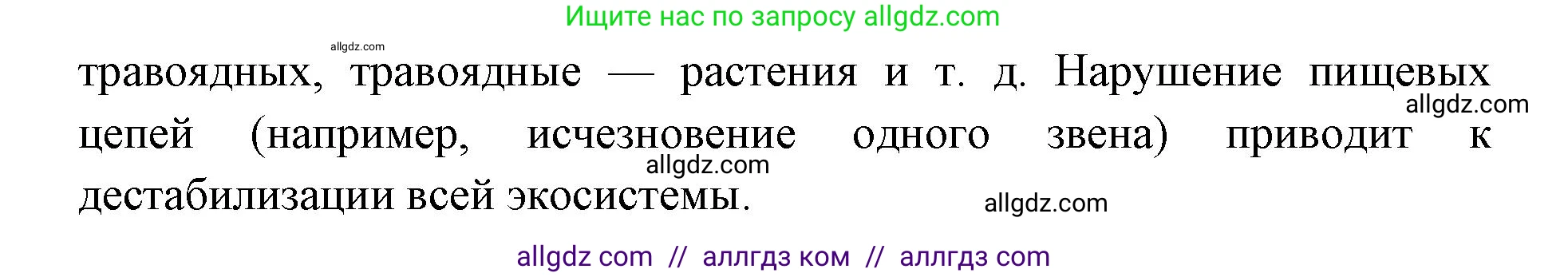 Ищите нас по запросу allgdz.com

allgdz.com

травоядных, травоядные — растения и т. д. Нарушение пищевых цепей (например, исчезновение одного звена) приводит к дестабилизации всей экосистемы.

allgdz.com

allgdz.com

allgdz.com

allgdz com // аллгдз ком // аллгдз com